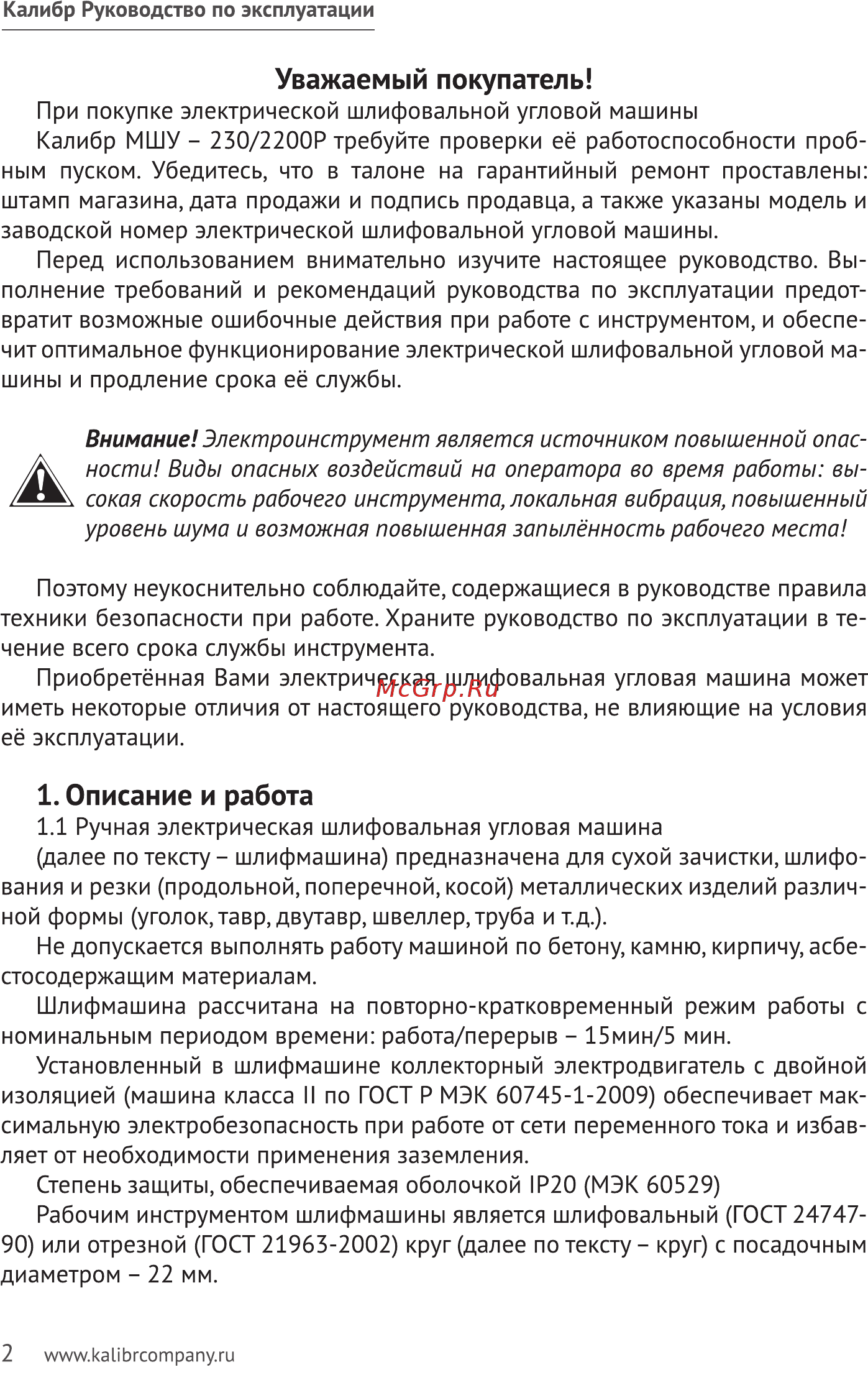 Калибр Руководство по эксплуатации

Уважаемый покупатель!

При покупке электрической шлифовальной угловой машины

Калибр МШУ – 230/2200Р требуйте проверки её работоспособности пробным пуском. Убедитесь, что в талоне на гарантийный ремонт проставлены: штамп магазина, дата продажи и подпись продавца, а также указаны модель и заводской номер электрической шлифовальной угловой машины.

Перед использованием внимательно изучите настоящее руководство. Выполнение требований и рекомендаций руководства по эксплуатации предотвратит возможные ошибочные действия при работе с инструментом, и обеспечит оптимальное функционирование электрической шлифовальной угловой машины и продление срока её службы.

Внимание! Электроинструмент является источником повышенной опасности! Виды опасных воздействий на оператора во время работы: высокая скорость рабочего инструмента, локальная вибрация, повышенный уровень шума и возможная повышенная запылённость рабочего места!

Поэтому неукоснительно соблюдайте, содержащиеся в руководстве правила техники безопасности при работе. Храните руководство по эксплуатации в течение всего срока службы инструмента.

Приобретённая Вами электрическая шлифовальная угловая машина может иметь некоторые отличия от настоящего руководства, не влияющие на условия её эксплуатации.

McGrp.Ru

1. Описание и работа

1.1 Ручная электрическая шлифовальная угловая машина

(далее по тексту – шлифмашина) предназначена для сухой зачистки, шлифования и резки (продольной, поперечной, косой) металлических изделий различной формы (уголок, тавр, двутавр, швеллер, труба и т.д.).

Не допускается выполнять работу машиной по бетону, камню, кирпичу, асбестосодержащим материалам.

Шлифмашина рассчитана на повторно-кратковременный режим работы с номинальным периодом времени: работа/перерыв – 15мин/5 мин.

Установленный в шлифмашине коллекторный электродвигатель с двойной изоляцией (машина класса II по ГОСТ Р МЭК 60745-1-2009) обеспечивает максимальную электробезопасность при работе от сети переменного тока и избавляет от необходимости применения заземления.

Степень защиты, обеспечиваемая оболочкой IP20 (МЭК 60529)

Рабочим инструментом шлифмашины является шлифовальный (ГОСТ 24747-90) или отрезной (ГОСТ 21963-2002) круг (далее по тексту – круг) с посадочным диаметром – 22 мм.

2 www.kalibrcompany.ru